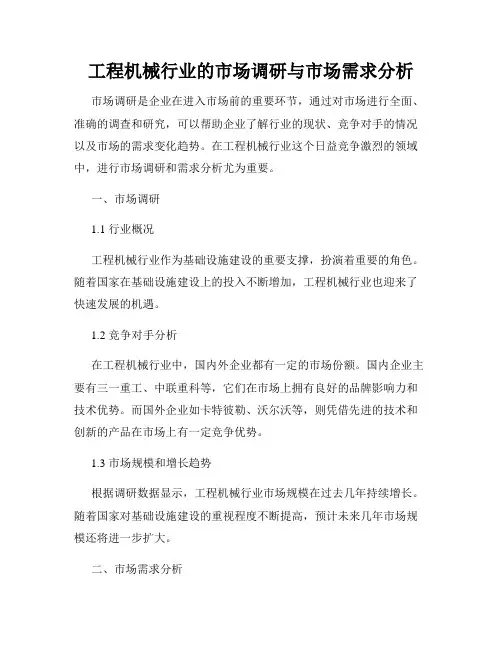 工程机械行业的市场调研与市场需求分析

市场调研是企业在进入市场前的重要环节，通过对市场进行全面、准确的调查和研究，可以帮助企业了解行业的现状、竞争对手的情况以及市场的需求变化趋势。在工程机械行业这个日益竞争激烈的领域中，进行市场调研和需求分析尤为重要。

一、市场调研

1.1 行业概况

工程机械行业作为基础设施建设的重要支撑，扮演着重要的角色。随着国家在基础设施建设上的投入不断增加，工程机械行业也迎来了快速发展的机遇。

1.2 竞争对手分析

在工程机械行业中，国内外企业都有一定的市场份额。国内企业主要有三一重工、中联重科等，它们在市场上拥有良好的品牌影响力和技术优势。而国外企业如卡特彼勒、沃尔沃等，则凭借先进的技术和创新的产品在市场上有一定竞争优势。

1.3 市场规模和增长趋势

根据调研数据显示，工程机械行业市场规模在过去几年持续增长。随着国家对基础设施建设的重视程度不断提高，预计未来几年市场规模还将进一步扩大。

二、市场需求分析